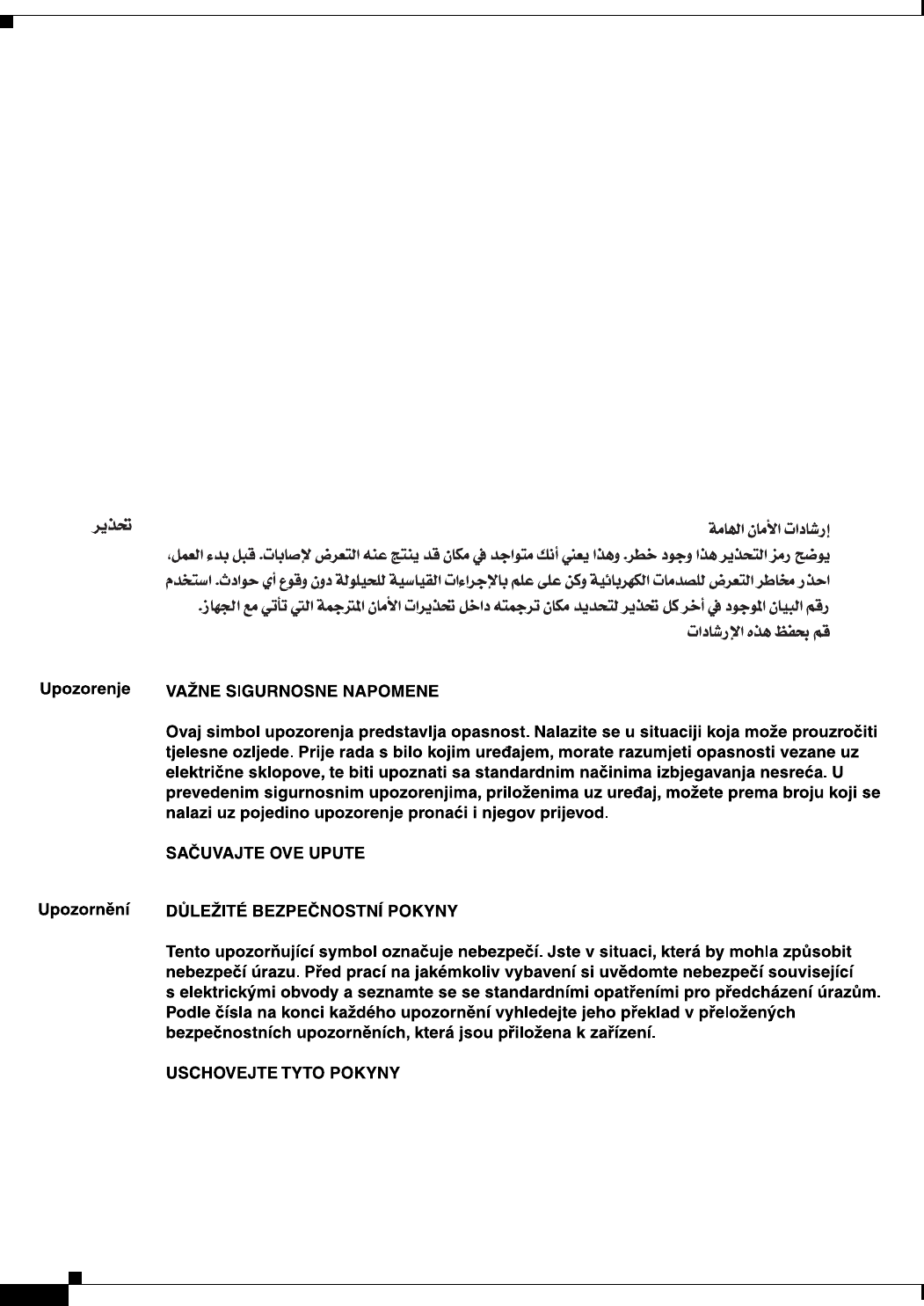 تحذير

إرشادات الأمان الهامة

يوضح رمز التحذير هذا وجود خطر. وهذا يعني أنك متواجد في مكان قد ينتج عنه التعرض لإصابات. قبل بدء العمل، احذر مخاطر التعرض للصدمات الكهربائية وكن على علم بالإجراءات القياسية للحيلولة دون وقوع أي حوادث. استخدم رقم البيان الموجود في أخر كل تحذير لتحديد مكان ترجمته داخل تحذيرات الأمان المترجمة التي تأتي مع الجهاز.

قم بحفظ هذه الإرشادات

Upozorenje

VAŽNE SIGURNOSNE NAPOMENE

Ovaj simbol upozorenja predstavlja opasnost. Nalazite se u situaciji koja može prouzročiti tjelesne ozljede. Prije rada s bilo kojim uređajem, morate razumjeti opasnosti vezane uz električne sklopove, te biti upoznati sa standardnim načinima izbjegavanja nesreća. U prevedenim sigurnosnim upozorenjima, priloženima uz uređaj, možete prema broju koji se nalazi uz pojedino upozorenje pronaći i njegov prijevod.

SAČUVAJTE OVE UPUTE

Upozornění

DŮLEŽITÉ BEZPEČNOSTNÍ POKYNY

Tento upozorňující symbol označuje nebezpečí. Jste v situaci, která by mohla způsobit nebezpečí úrazu. Před prací na jakémkoliv vybavení si uvědomte nebezpečí související s elektrickými obvody a seznamte se se standardními opatřeními pro předcházení úrazům. Podle čísla na konci každého upozornění vyhledejte jeho překlad v přeložených bezpečnostních upozorněních, která jsou přiložena k zařízení.

USCHOVEJTE TYTO POKYNY